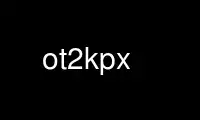 ot2kpx